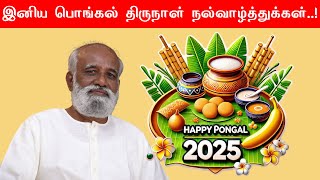 இனிய பொங்கல் திருநாள் நல்வாழ்த்துக்கள்..!

HAPPY PONGAL
2025